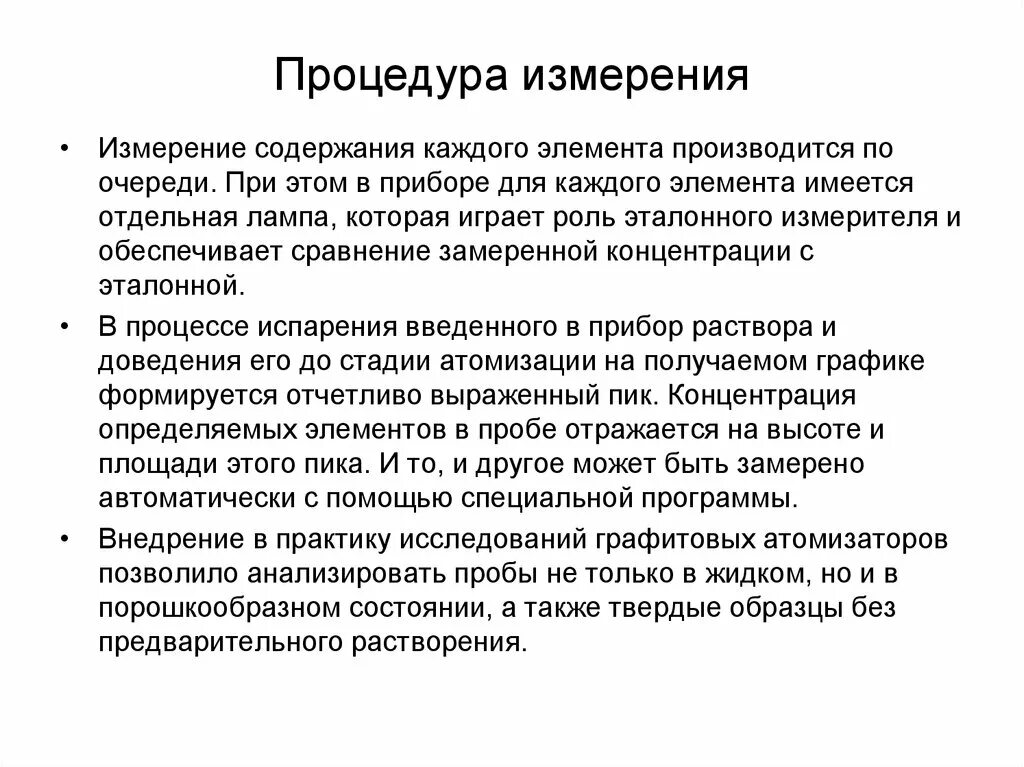 Процедура измерения

• Измерение содержания каждого элемента производится по очереди. При этом в приборе для каждого элемента имеется отдельная лампа, которая играет роль эталонного измерителя и обеспечивает сравнение замеренной концентрации с эталонной.

• В процессе испарения введенного в прибор раствора и доведения его до стадии атомизации на получаемом графике формируется отчетливо выраженный пик. Концентрация определяемых элементов в пробе отражается на высоте и площади этого пика. И то, и другое может быть замерено автоматически с помощью специальной программы.

• Внедрение в практику исследований графитовых атомизаторов позволило анализировать пробы не только в жидком, но и в порошкообразном состоянии, а также твердые образцы без предварительного растворения.